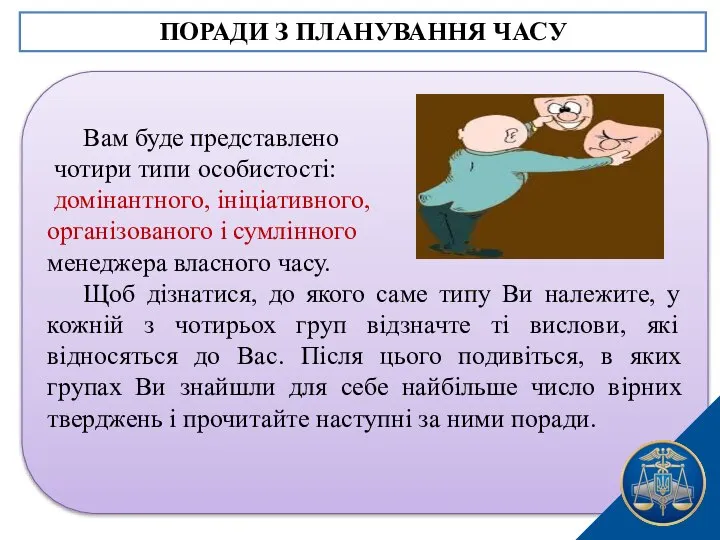 ПОРАДИ З ПЛАНУВАННЯ ЧАСУ

Вам буде представлено чотири типи особистості: домінантного, ініціативного, організованого і сумлінного менеджера власного часу.

Щоб дізнатися, до якого саме типу Ви належите, у кожній з чотирьох груп відзначте ті вислови, які відносяться до Вас. Після цього подивіться, в яких групах Ви знайшли для себе найбільше число вірних тверджень і прочитайте наступні за ними поради.